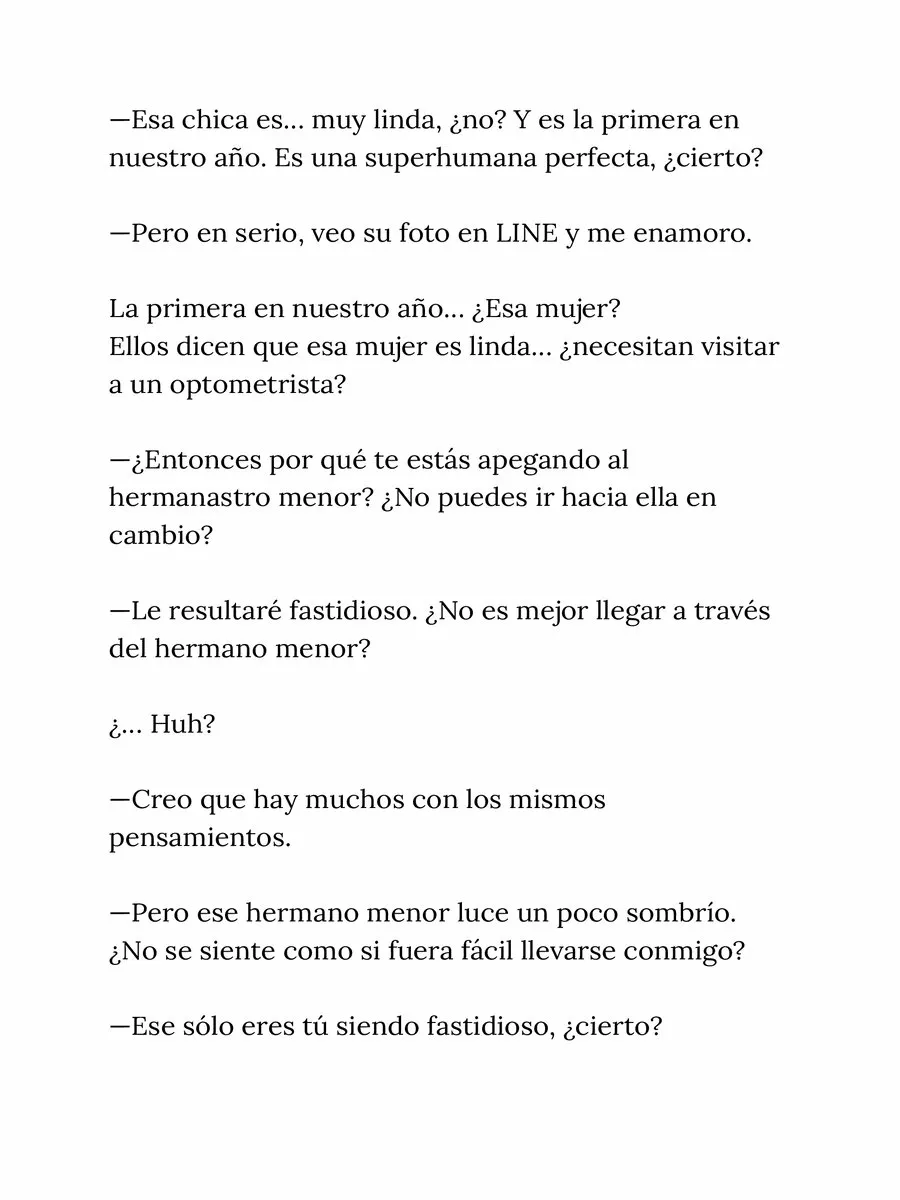 —Esa chica es... muy linda, ¿no? Y es la primera en nuestro año. Es una superhumana perfecta, ¿cierto?

—Pero en serio, veo su foto en LINE y me enamoro.

La primera en nuestro año... ¿Esa mujer?
Ellos dicen que esa mujer es linda... ¿necesitan visitar a un optometrista?

—¿Entonces por qué te estás apegando al hermanastro menor? ¿No puedes ir hacia ella en cambio?

—Le resultaré fastidioso. ¿No es mejor llegar a través del hermano menor?

¿... Huh?

—Creo que hay muchos con los mismos pensamientos.

—Pero ese hermano menor luce un poco sombrío. ¿No se siente como si fuera fácil llevarse conmigo?

—Ese sólo eres tú siendo fastidioso, ¿cierto?